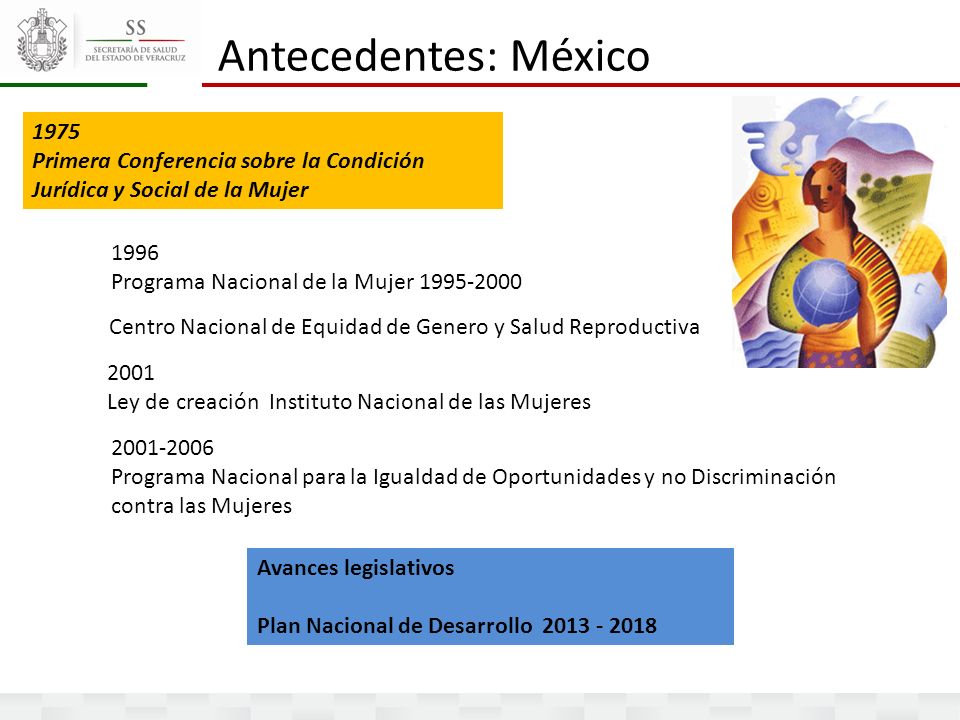 SS
SECRETARÍA DE SALUD
DEL ESTADO DE VERACRUZ

Antecedentes: México

1975
Primera Conferencia sobre la Condición Jurídica y Social de la Mujer

1996
Programa Nacional de la Mujer 1995-2000

Centro Nacional de Equidad de Genero y Salud Reproductiva

2001
Ley de creación Instituto Nacional de las Mujeres

2001-2006
Programa Nacional para la Igualdad de Oportunidades y no Discriminación contra las Mujeres

Avances legislativos

Plan Nacional de Desarrollo 2013 - 2018